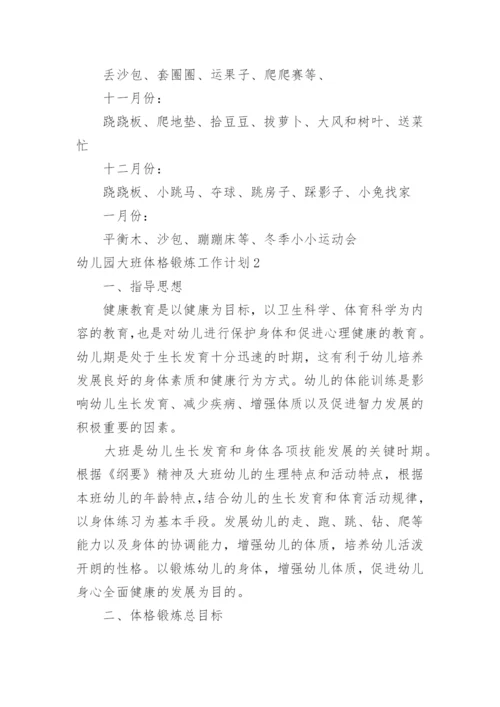 丢沙包、套圈圈、运果子、爬爬赛等、

十一月份：

跷跷板、爬地垫、拾豆豆、拔萝卜、大风和树叶、送菜忙

十二月份：

跷跷板、小跳马、夺球、跳房子、踩影子、小兔找家

一月份：

平衡木、沙包、蹦蹦床等、冬季小小运动会

幼儿园大班体格锻炼工作计划2

一、指导思想

健康教育是以健康为目标，以卫生科学、体育科学为内容的教育，也是对幼儿进行保护身体和促进心理健康的教育。幼儿期是处于生长发育十分迅速的时期，这有利于幼儿培养发展良好的身体素质和健康行为方式。幼儿的体能训练是影响幼儿生长发育、减少疾病、增强体质以及促进智力发展的积极重要的因素。

大班是幼儿生长发育和身体各项技能发展的关键时期。根据《纲要》精神及大班幼儿的生理特点和活动特点，根据本班幼儿的年龄特点，结合幼儿的生长发育和体育活动规律，以身体练习为基本手段。发展幼儿的走、跑、跳、钻、爬等能力以及身体的协调能力，增强幼儿的体质，培养幼儿活泼开朗的性格。以锻炼幼儿的身体，增强幼儿体质，促进幼儿身心全面健康的发展为目的。

二、体格锻炼总目标